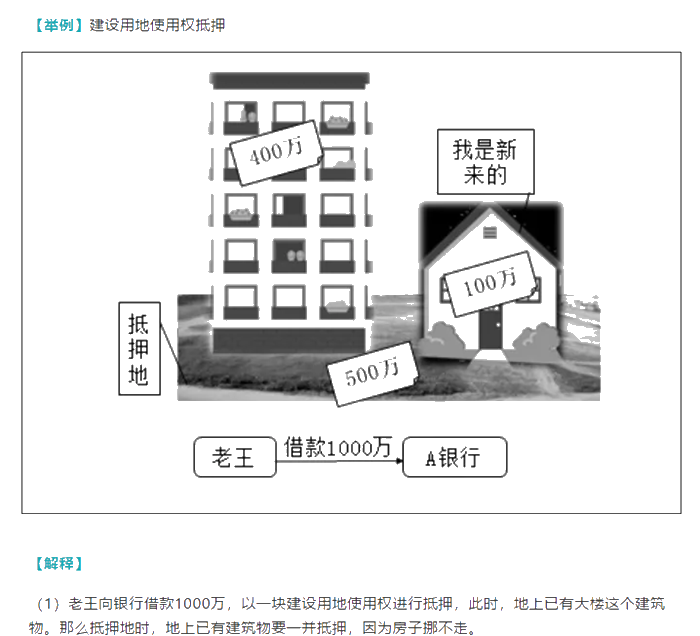 【举例】建设用地使用权抵押

400万

我是新来的

100万

抵押地

500万

老王 借款1000万 A银行

【解释】

（1）老王向银行借款1000万，以一块建设用地使用权进行抵押，此时，地上已有大楼这个建筑物。那么抵押地时，地上已有建筑物要一并抵押，因为房子挪不走。